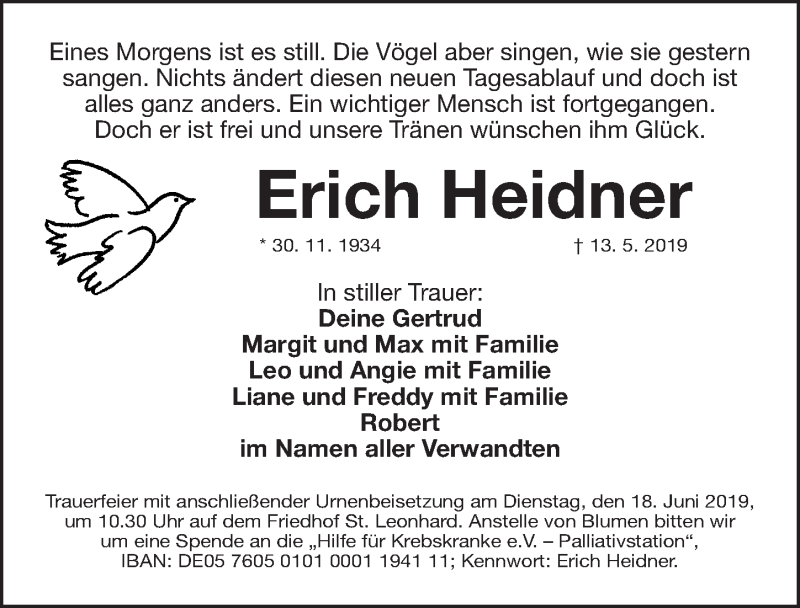 Eines Morgens ist es still. Die Vögel aber singen, wie sie gestern sangen. Nichts ändert diesen neuen Tagesablauf und doch ist alles ganz anders. Ein wichtiger Mensch ist fortgegangen. Doch er ist frei und unsere Tränen wünschen ihm Glück.

Erich Heidner

* 30. 11. 1934 † 13. 5. 2019

In stiller Trauer:
Deine Gertrud
Margit und Max mit Familie
Leo und Angie mit Familie
Liane und Freddy mit Familie
Robert
im Namen aller Verwandten

Trauerfeier mit anschließender Urnenbeisetzung am Dienstag, den 18. Juni 2019, um 10.30 Uhr auf dem Friedhof St. Leonhard. Anstelle von Blumen bitten wir um eine Spende an die „Hilfe für Krebskranke e.V. – Palliativstation“, IBAN: DE05 7605 0101 0001 1941 11; Kennwort: Erich Heidner.